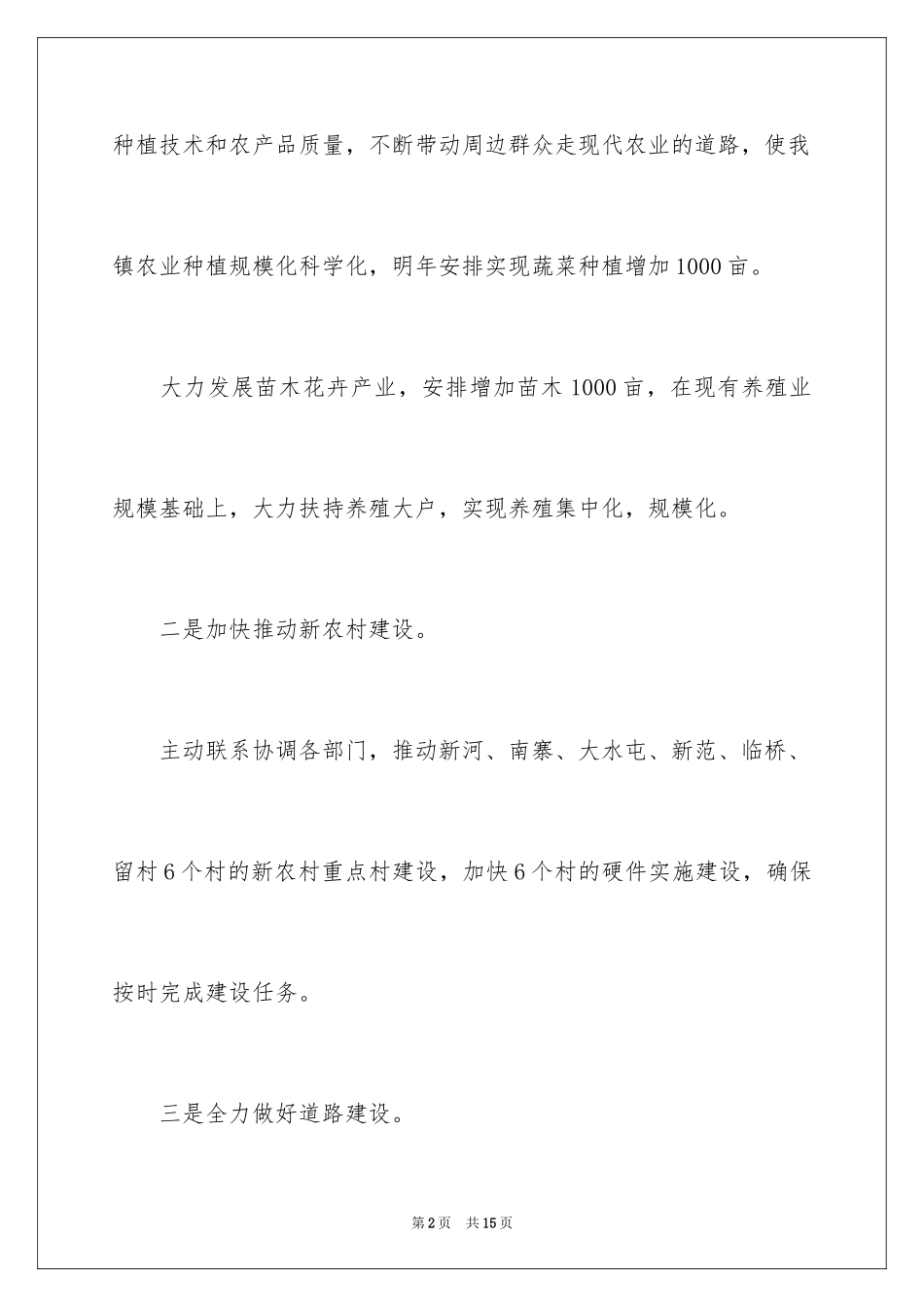 种植技术和农产品质量，不断带动周边群众走现代农业的道路，使我镇农业种植规模化科学化，明年安排实现蔬菜种植增加1000亩。

大力发展苗木花卉产业，安排增加苗木1000亩，在现有养殖业规模基础上，大力扶持养殖大户，实现养殖集中化，规模化。

二是加快推动新农村建设。

主动联系协调各部门，推动新河、南寨、大水屯、新范、临桥、留村6个村的新农村重点村建设，加快6个村的硬件实施建设，确保按时完成建设任务。

三是全力做好道路建设。

第2页　共15页